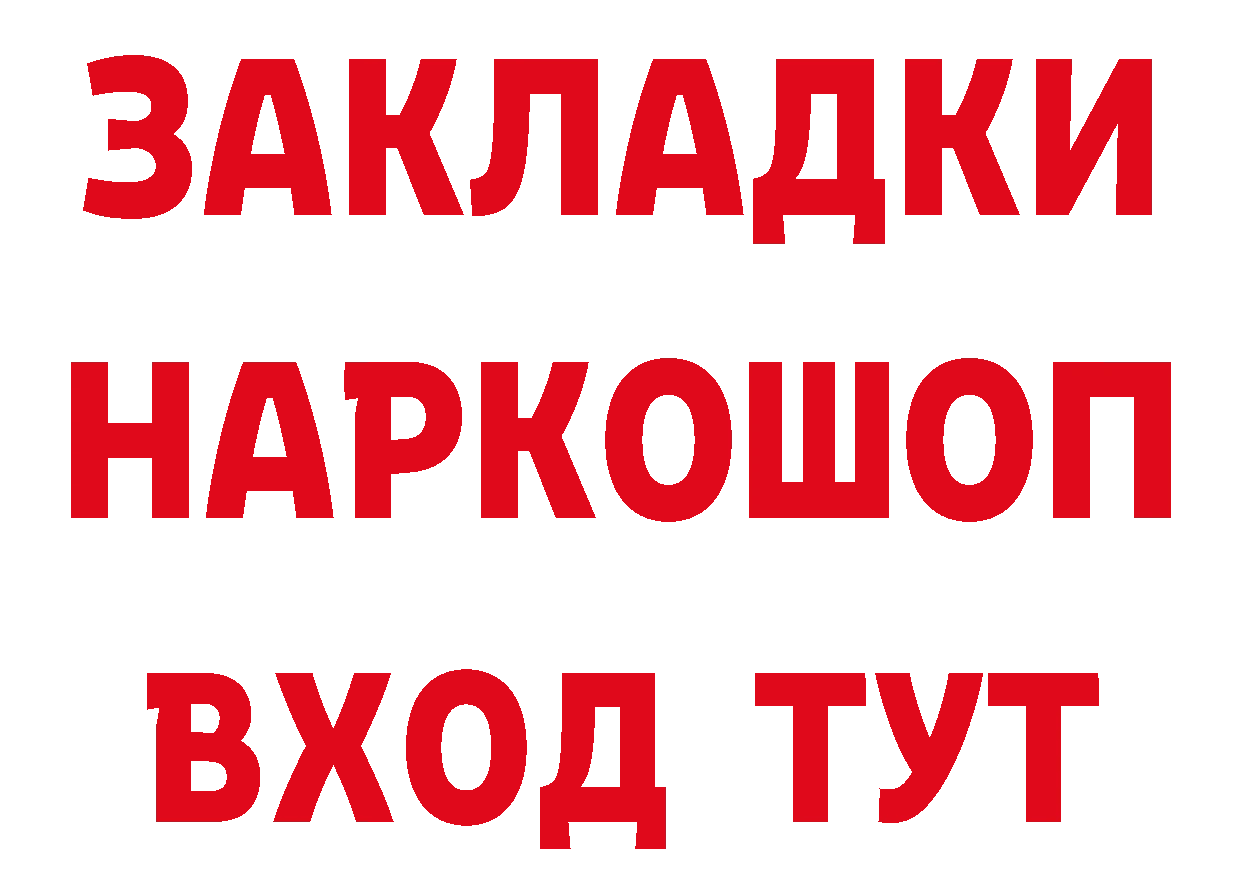 ЗАКЛАДКИ НАРКОШОП ВХОД ТУТ